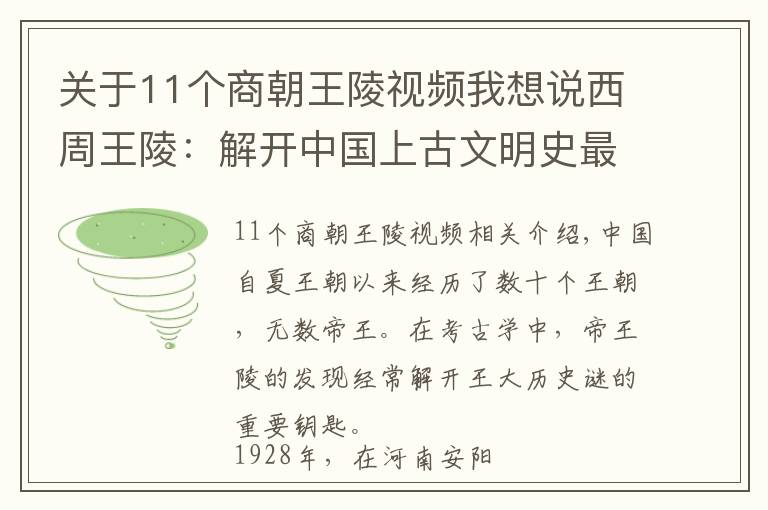 关于11个商朝王陵视频我想说西周王陵：解开中国上古文明史最

11个商朝王陵视频相关介绍，中国自夏王朝以来经历了数十个王朝，无数帝王。在考古学中，帝王陵的发现经常解开王大历史谜的重要钥匙。
1928年，在河南安阳